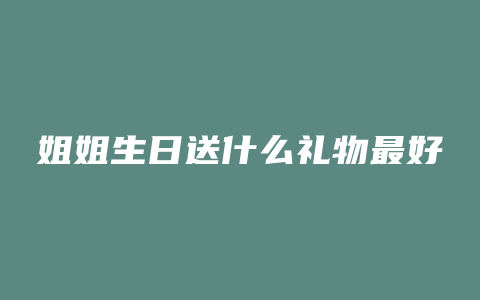 姐姐生日送什么礼物最好